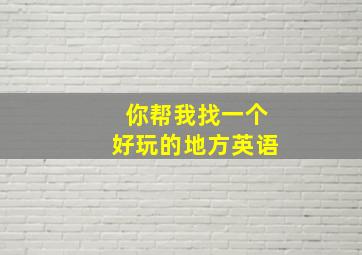 你帮我找一个
好玩的地方英语